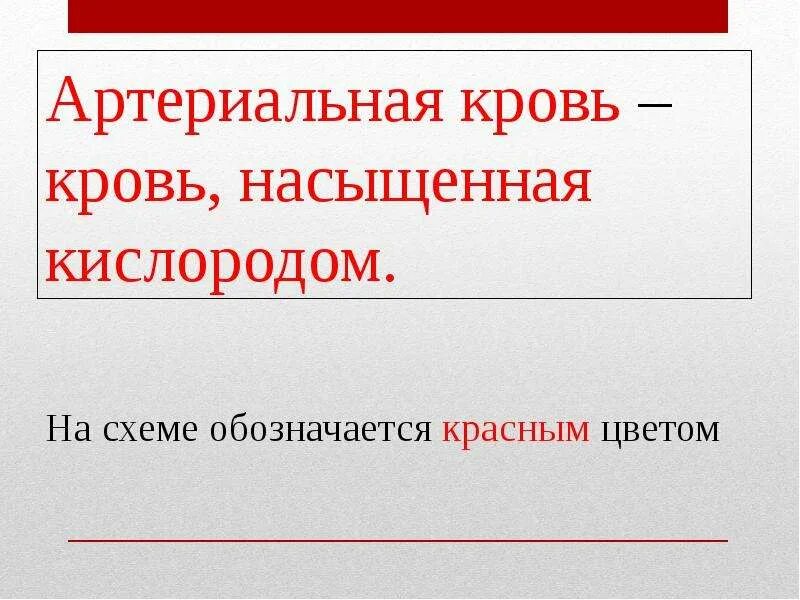 Артериальная кровь – кровь, насыщенная кислородом.

На схеме обозначается красным цветом